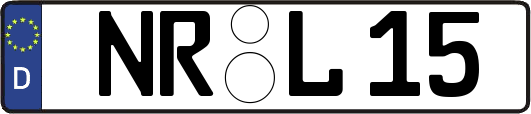 D

NR L 15